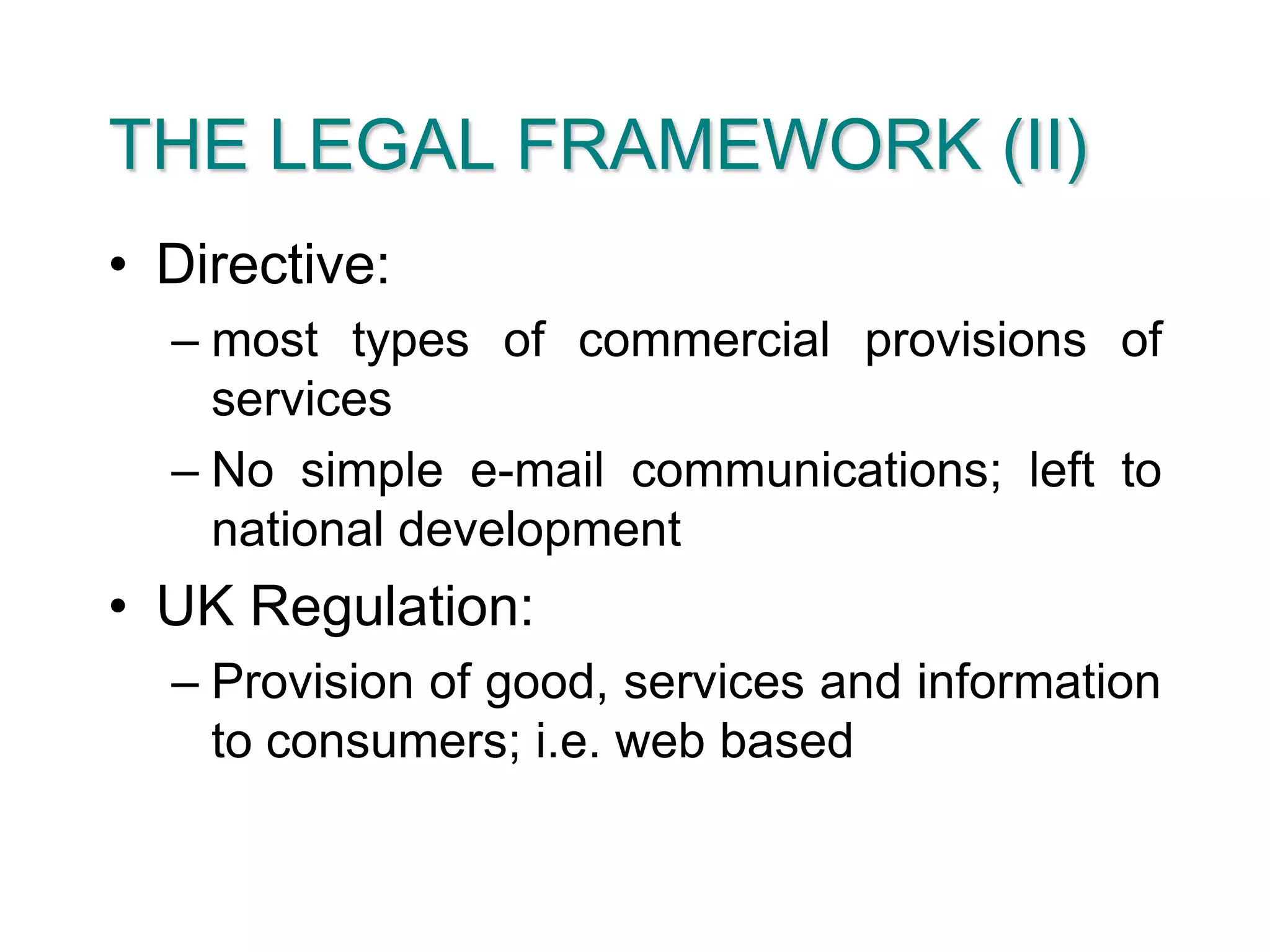 THE LEGAL FRAMEWORK (II)

• Directive:

– most types of commercial provisions of services

– No simple e-mail communications; left to national development

• UK Regulation:

– Provision of good, services and information to consumers; i.e. web based